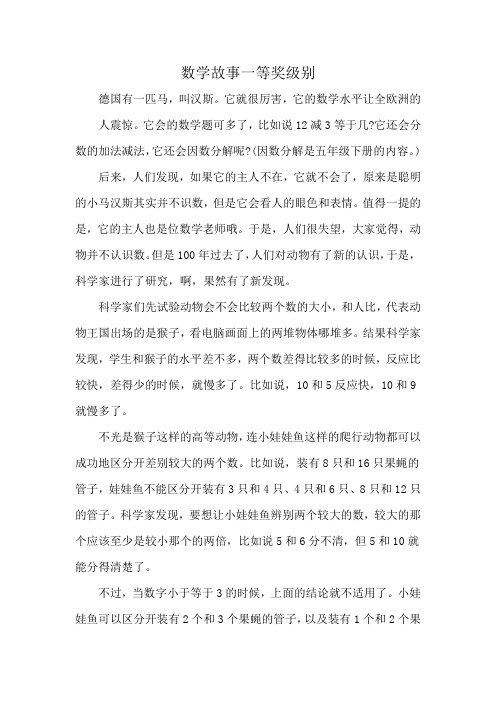 数学故事一等奖级别

德国有一匹马，叫汉斯。它就很厉害，它的数学水平让全欧洲的人震惊。它会的数学题可多了，比如说12减3等于几?它还会分数的加法减法，它还会因数分解呢?(因数分解是五年级下册的内容。)

后来，人们发现，如果它的主人不在，它就不会了，原来是聪明的小马汉斯其实并不识数，但是它会看人的眼色和表情。值得一提的是，它的主人也是位数学老师哦。于是，人们很失望，大家觉得，动物并不认识数。但是100年过去了，人们对动物有了新的认识，于是，科学家进行了研究，啊，果然有了新发现。

科学家们先试验动物会不会比较两个数的大小，和人比，代表动物王国出场的是猴子，看电脑画面上的两堆物体哪堆多。结果科学家发现，学生和猴子的水平差不多，两个数差得比较多的时候，反应比较快，差得少的时候，就慢多了。比如说，10和5反应快，10和9就慢多了。

不光是猴子这样的高等动物，连小娃娃鱼这样的爬行动物都可以成功地区分开差别较大的两个数。比如说，装有8只和16只果蝇的管子，娃娃鱼不能区分开装有3只和4只、4只和6只、8只和12只的管子。科学家发现，要想让小娃娃鱼辨别两个较大的数，较大的那个应该至少是较小那个的两倍，比如说5和6分不清，但5和10就能分得清楚了。

不过，当数字小于等于3的时候，上面的结论就不适用了。小娃娃鱼可以区分开装有2个和3个果蝇的管子，以及装有1个和2个果